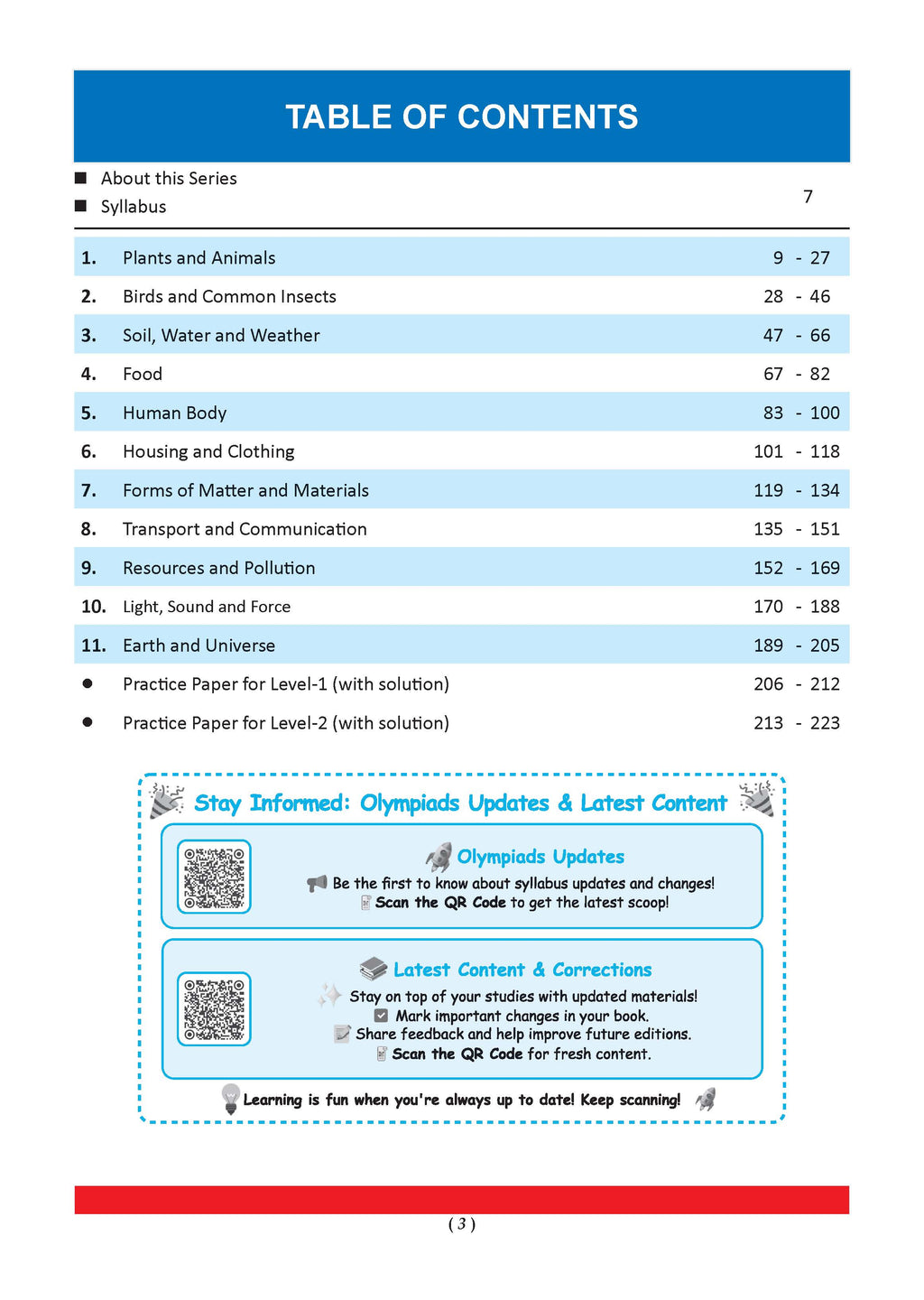 TABLE OF CONTENTS

■ About this Series
■ Syllabus
7

| | | |
|---|---|---|
| 1. | Plants and Animals | 9 - 27 |
| 2. | Birds and Common Insects | 28 - 46 |
| 3. | Soil, Water and Weather | 47 - 66 |
| 4. | Food | 67 - 82 |
| 5. | Human Body | 83 - 100 |
| 6. | Housing and Clothing | 101 - 118 |
| 7. | Forms of Matter and Materials | 119 - 134 |
| 8. | Transport and Communication | 135 - 151 |
| 9. | Resources and Pollution | 152 - 169 |
| 10. | Light, Sound and Force | 170 - 188 |
| 11. | Earth and Universe | 189 - 205 |
| ● | Practice Paper for Level-1 (with solution) | 206 - 212 |
| ● | Practice Paper for Level-2 (with solution) | 213 - 223 |

Stay Informed: Olympiads Updates & Latest Content

Olympiads Updates
Be the first to know about syllabus updates and changes!
Scan the QR Code to get the latest scoop!

Latest Content & Corrections
Stay on top of your studies with updated materials!
Mark important changes in your book.
Share feedback and help improve future editions.
Scan the QR Code for fresh content.

Learning is fun when you're always up to date! Keep scanning!

( 3 )